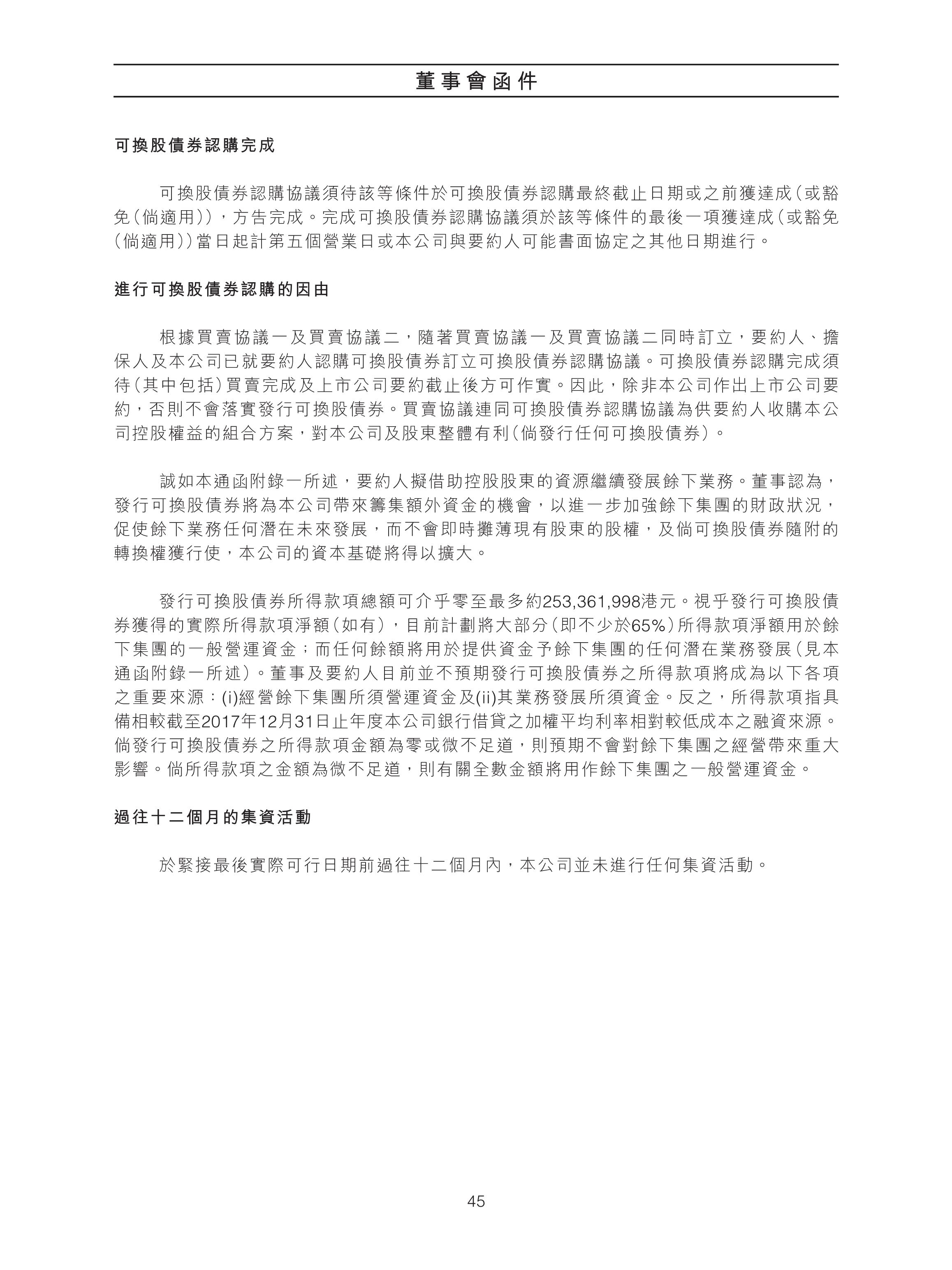 董事會函件

可換股債券認購完成

可換股債券認購協議須待該等條件於可換股債券認購最終截止日期或之前獲達成（或豁免（倘適用）），方告完成。完成可換股債券認購協議須於該等條件的最後一項獲達成（或豁免（倘適用））當日起計第五個營業日或本公司與要約人可能書面協定之其他日期進行。

進行可換股債券認購的因由

根據買賣協議一及買賣協議二，隨著買賣協議一及買賣協議二同時訂立，要約人、擔保人及本公司已就要約人認購可換股債券訂立可換股債券認購協議。可換股債券認購完成須待（其中包括）買賣完成及上市公司要約截止後方可作實。因此，除非本公司作出上市公司要約，否則不會落實發行可換股債券。買賣協議連同可換股債券認購協議為供要約人收購本公司控股權益的組合方案，對本公司及股東整體有利（倘發行任何可換股債券）。

誠如本通函附錄一所述，要約人擬借助控股股東的資源繼續發展餘下業務。董事認為，發行可換股債券將為本公司帶來籌集額外資金的機會，以進一步加強餘下集團的財政狀況，促使餘下業務任何潛在未來發展，而不會即時攤薄現有股東的股權，及倘可換股債券隨附的轉換權獲行使，本公司的資本基礎將得以擴大。

發行可換股債券所得款項總額可介乎零至最多約253,361,998港元。視乎發行可換股債券獲得的實際所得款項淨額（如有），目前計劃將大部分（即不少於65%）所得款項淨額用於餘下集團的一般營運資金；而任何餘額將用於提供資金予餘下集團的任何潛在業務發展（見本通函附錄一所述）。董事及要約人目前並不預期發行可換股債券之所得款項將成為以下各項之重要來源：(i)經營餘下集團所須營運資金及(ii)其業務發展所須資金。反之，所得款項指具備相較截至2017年12月31日止年度本公司銀行借貸之加權平均利率相對較低成本之融資來源。倘發行可換股債券之所得款項金額為零或微不足道，則預期不會對餘下集團之經營帶來重大影響。倘所得款項之金額為微不足道，則有關全數金額將用作餘下集團之一般營運資金。

過往十二個月的集資活動

於緊接最後實際可行日期前過往十二個月內，本公司並未進行任何集資活動。

45